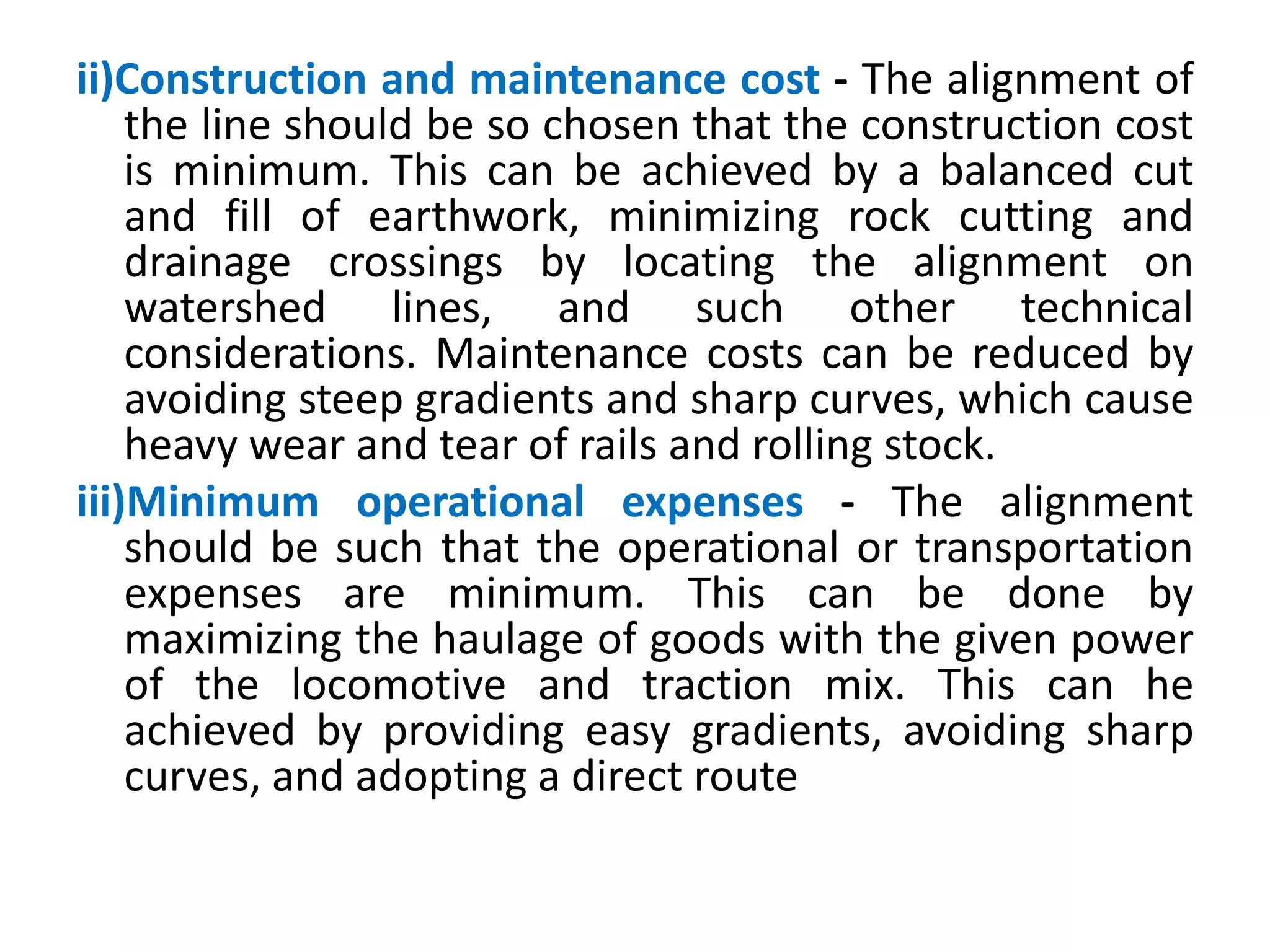 ii)Construction and maintenance cost - The alignment of the line should be so chosen that the construction cost is minimum. This can be achieved by a balanced cut and fill of earthwork, minimizing rock cutting and drainage crossings by locating the alignment on watershed lines, and such other technical considerations. Maintenance costs can be reduced by avoiding steep gradients and sharp curves, which cause heavy wear and tear of rails and rolling stock.

iii)Minimum operational expenses - The alignment should be such that the operational or transportation expenses are minimum. This can be done by maximizing the haulage of goods with the given power of the locomotive and traction mix. This can he achieved by providing easy gradients, avoiding sharp curves, and adopting a direct route